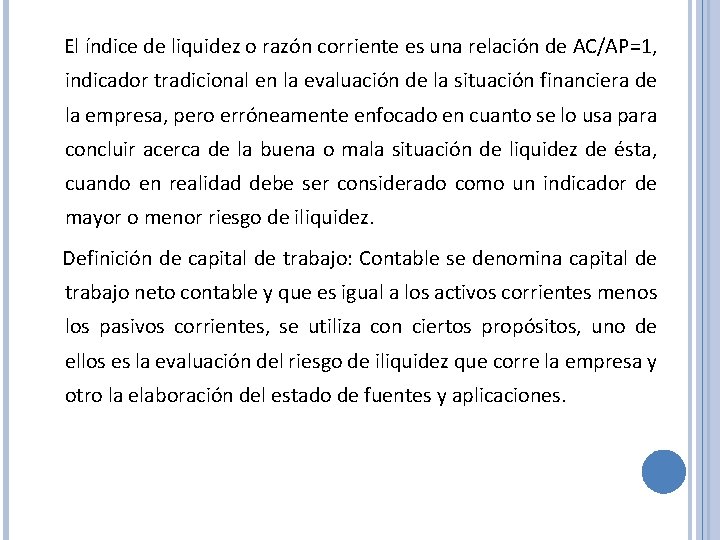 El índice de liquidez o razón corriente es una relación de AC/AP=1, indicador tradicional en la evaluación de la situación financiera de la empresa, pero erróneamente enfocado en cuanto se lo usa para concluir acerca de la buena o mala situación de liquidez de ésta, cuando en realidad debe ser considerado como un indicador de mayor o menor riesgo de iliquidez.

Definición de capital de trabajo: Contable se denomina capital de trabajo neto contable y que es igual a los activos corrientes menos los pasivos corrientes, se utiliza con ciertos propósitos, uno de ellos es la evaluación del riesgo de iliquidez que corre la empresa y otro la elaboración del estado de fuentes y aplicaciones.